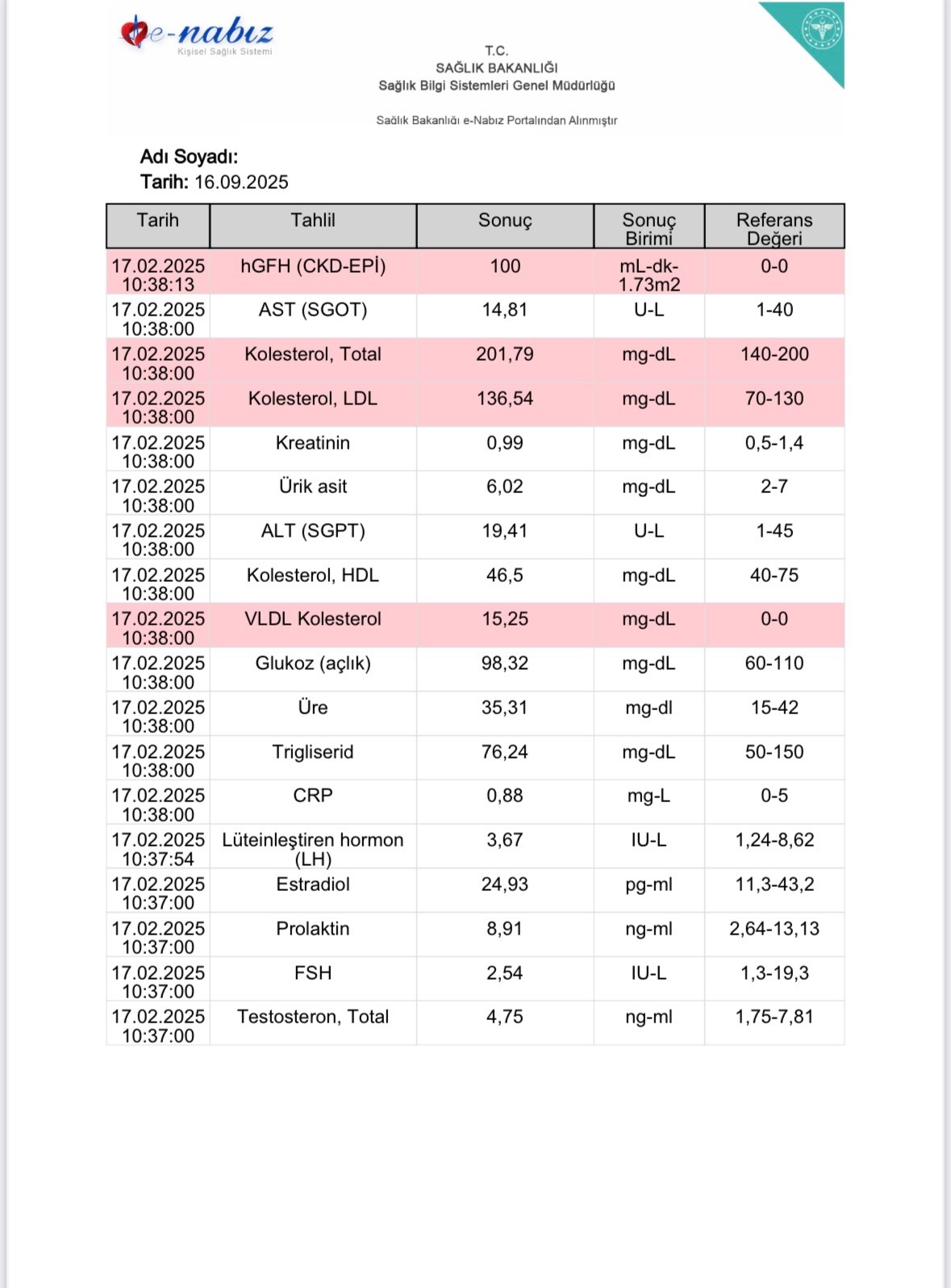 e-nabız
Kişisel Sağlık Sistemi

T.C.
SAĞLIK BAKANLIĞI
Sağlık Bilgi Sistemleri Genel Müdürlüğü

Sağlık Bakanlığı e-Nabız Portalından Alınmıştır

Adı Soyadı:
Tarih: 16.09.2025

| Tarih | Tahlil | Sonuç | Sonuç Birimi | Referans Değeri |
|---|---|---|---|---|
| 17.02.2025 10:38:13 | hGFH (CKD-EPİ) | 100 | mL-dk-1.73m2 | 0-0 |
| 17.02.2025 10:38:00 | AST (SGOT) | 14,81 | U-L | 1-40 |
| 17.02.2025 10:38:00 | Kolesterol, Total | 201,79 | mg-dL | 140-200 |
| 17.02.2025 10:38:00 | Kolesterol, LDL | 136,54 | mg-dL | 70-130 |
| 17.02.2025 10:38:00 | Kreatinin | 0,99 | mg-dL | 0,5-1,4 |
| 17.02.2025 10:38:00 | Ürik asit | 6,02 | mg-dL | 2-7 |
| 17.02.2025 10:38:00 | ALT (SGPT) | 19,41 | U-L | 1-45 |
| 17.02.2025 10:38:00 | Kolesterol, HDL | 46,5 | mg-dL | 40-75 |
| 17.02.2025 10:38:00 | VLDL Kolesterol | 15,25 | mg-dL | 0-0 |
| 17.02.2025 10:38:00 | Glukoz (açlık) | 98,32 | mg-dL | 60-110 |
| 17.02.2025 10:38:00 | Üre | 35,31 | mg-dl | 15-42 |
| 17.02.2025 10:38:00 | Trigliserid | 76,24 | mg-dL | 50-150 |
| 17.02.2025 10:38:00 | CRP | 0,88 | mg-L | 0-5 |
| 17.02.2025 10:37:54 | Lüteinleştiren hormon (LH) | 3,67 | IU-L | 1,24-8,62 |
| 17.02.2025 10:37:00 | Estradiol | 24,93 | pg-ml | 11,3-43,2 |
| 17.02.2025 10:37:00 | Prolaktin | 8,91 | ng-ml | 2,64-13,13 |
| 17.02.2025 10:37:00 | FSH | 2,54 | IU-L | 1,3-19,3 |
| 17.02.2025 10:37:00 | Testosteron, Total | 4,75 | ng-ml | 1,75-7,81 |